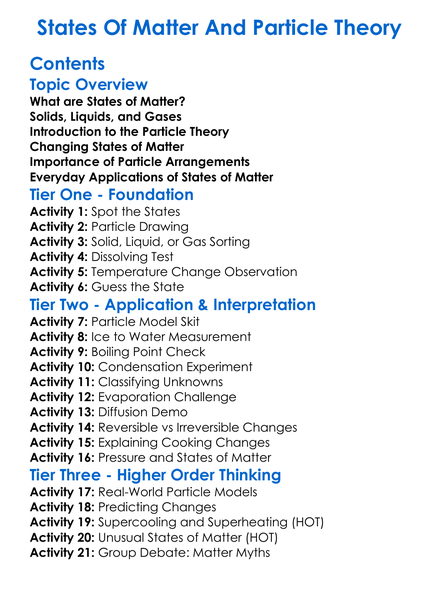 States Of Matter And Particle Theory

Contents

Topic Overview
What are States of Matter?
Solids, Liquids, and Gases
Introduction to the Particle Theory
Changing States of Matter
Importance of Particle Arrangements
Everyday Applications of States of Matter

Tier One - Foundation
Activity 1: Spot the States
Activity 2: Particle Drawing
Activity 3: Solid, Liquid, or Gas Sorting
Activity 4: Dissolving Test
Activity 5: Temperature Change Observation
Activity 6: Guess the State

Tier Two - Application & Interpretation
Activity 7: Particle Model Skit
Activity 8: Ice to Water Measurement
Activity 9: Boiling Point Check
Activity 10: Condensation Experiment
Activity 11: Classifying Unknowns
Activity 12: Evaporation Challenge
Activity 13: Diffusion Demo
Activity 14: Reversible vs Irreversible Changes
Activity 15: Explaining Cooking Changes
Activity 16: Pressure and States of Matter

Tier Three - Higher Order Thinking
Activity 17: Real-World Particle Models
Activity 18: Predicting Changes
Activity 19: Supercooling and Superheating (HOT)
Activity 20: Unusual States of Matter (HOT)
Activity 21: Group Debate: Matter Myths